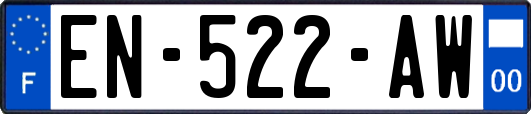 F
EN-522-AW
00